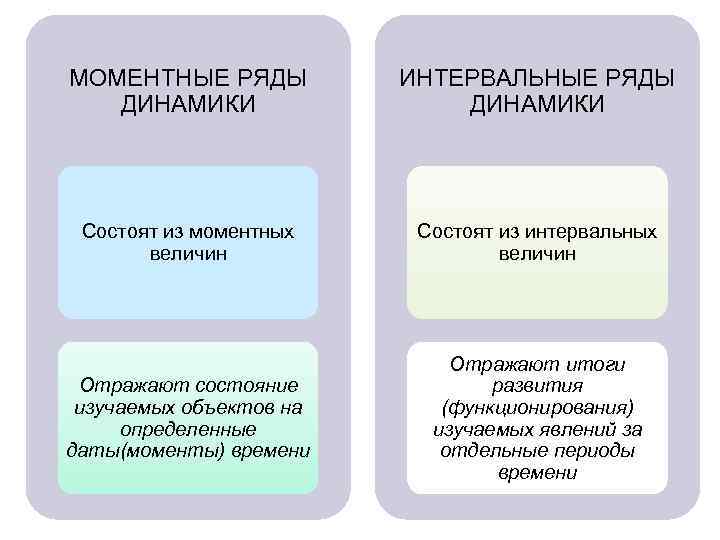 МОМЕНТНЫЕ РЯДЫ ДИНАМИКИ

Состоят из моментных величин

Отражают состояние изучаемых объектов на определенные даты(моменты) времени

ИНТЕРВАЛЬНЫЕ РЯДЫ ДИНАМИКИ

Состоят из интервальных величин

Отражают итоги развития (функционирования) изучаемых явлений за отдельные периоды времени